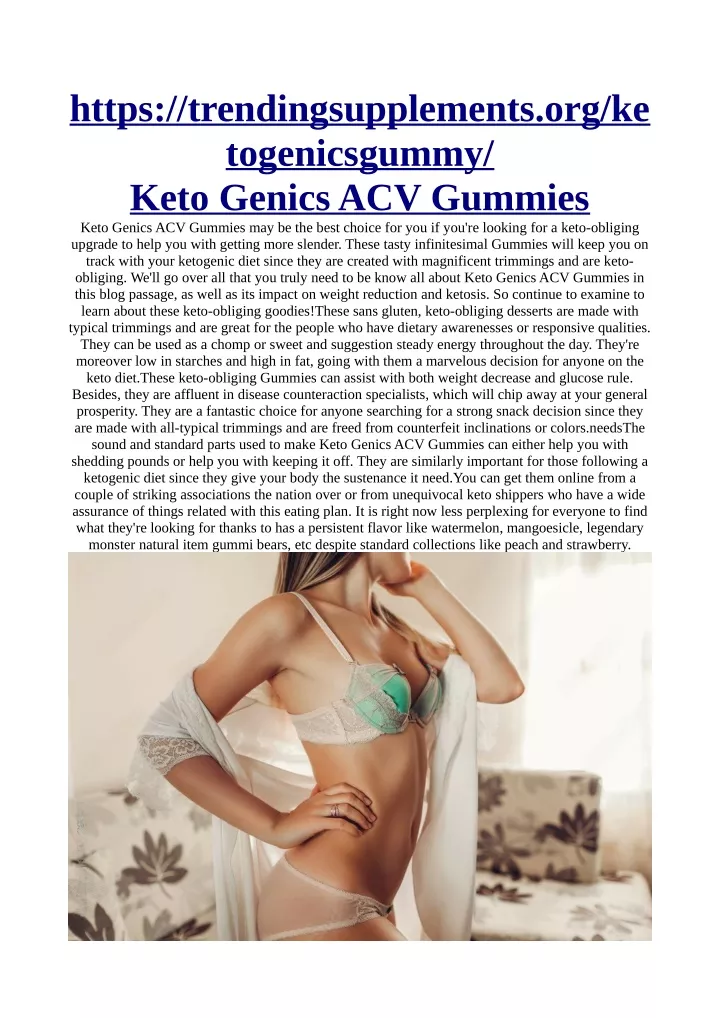 https://trendingsupplements.org/ketogenicsgummy/
Keto Genics ACV Gummies

Keto Genics ACV Gummies may be the best choice for you if you're looking for a keto-obliging upgrade to help you with getting more slender. These tasty infinitesimal Gummies will keep you on track with your ketogenic diet since they are created with magnificent trimmings and are keto-obliging. We'll go over all that you truly need to be know all about Keto Genics ACV Gummies in this blog passage, as well as its impact on weight reduction and ketosis. So continue to examine to learn about these keto-obliging goodies!These sans gluten, keto-obliging desserts are made with typical trimmings and are great for the people who have dietary awarenesses or responsive qualities. They can be used as a chomp or sweet and suggestion steady energy throughout the day. They're moreover low in starches and high in fat, going with them a marvelous decision for anyone on the keto diet.These keto-obliging Gummies can assist with both weight decrease and glucose rule. Besides, they are affluent in disease counteraction specialists, which will chip away at your general prosperity. They are a fantastic choice for anyone searching for a strong snack decision since they are made with all-typical trimmings and are freed from counterfeit inclinations or colors.needsThe sound and standard parts used to make Keto Genics ACV Gummies can either help you with shedding pounds or help you with keeping it off. They are similarly important for those following a ketogenic diet since they give your body the sustenance it need.You can get them online from a couple of striking associations the nation over or from unequivocal keto shippers who have a wide assurance of things related with this eating plan. It is right now less perplexing for everyone to find what they're looking for thanks to has a persistent flavor like watermelon, mangoesicle, legendary monster natural item gummi bears, etc despite standard collections like peach and strawberry.